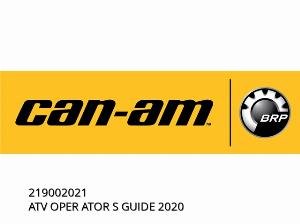 can-am™

BRP

219002021
ATV OPER ATOR S GUIDE 2020